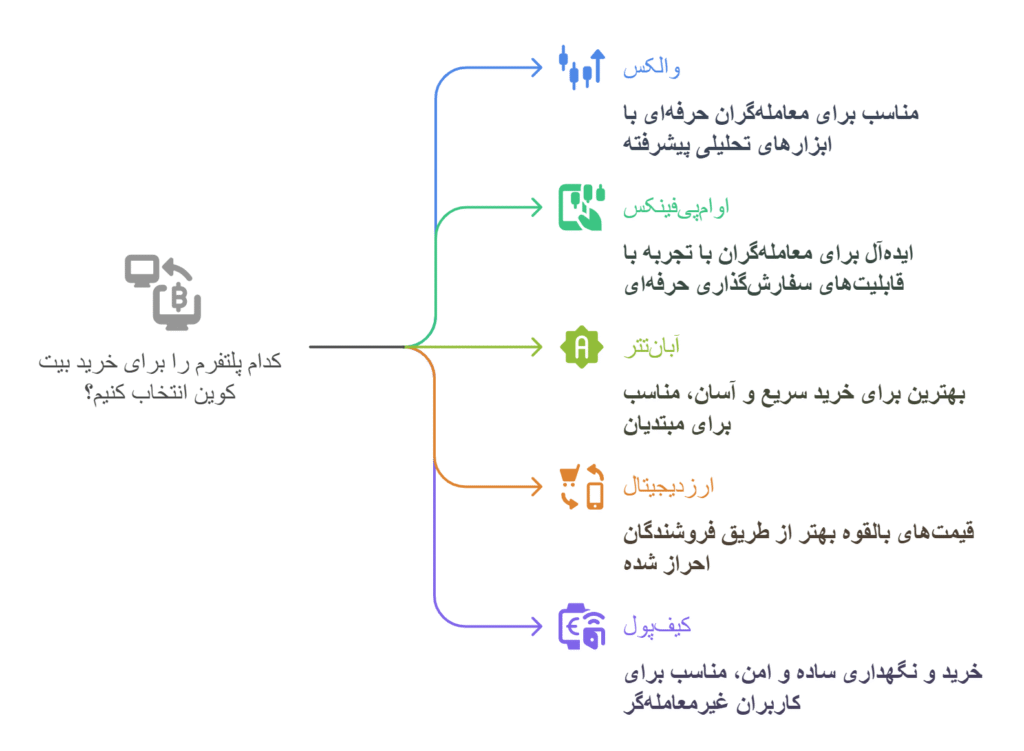 کدام پلتفرم را برای خرید بیت کوین انتخاب کنیم؟

والکس

مناسب برای معامله‌گران حرفه‌ای با ابزارهای تحلیلی پیشرفته

اوام‌پی‌فینکس

ایده‌آل برای معامله‌گران با تجربه با قابلیت‌های سفارش‌گذاری حرفه‌ای

آبان‌تتر

بهترین برای خرید سریع و آسان، مناسب برای مبتدیان

ارزدیجیتال

قیمت‌های بالقوه بهتر از طریق فروشندگان احراز شده

کیف‌پول

خرید و نگهداری ساده و امن، مناسب برای کاربران غیرمعامله‌گر